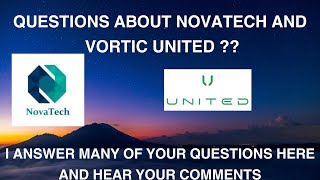 QUESTIONS ABOUT NOVATECH AND VORTIC UNITED ??

NovaTech

UNITED

I ANSWER MANY OF YOUR QUESTIONS HERE AND HEAR YOUR COMMENTS